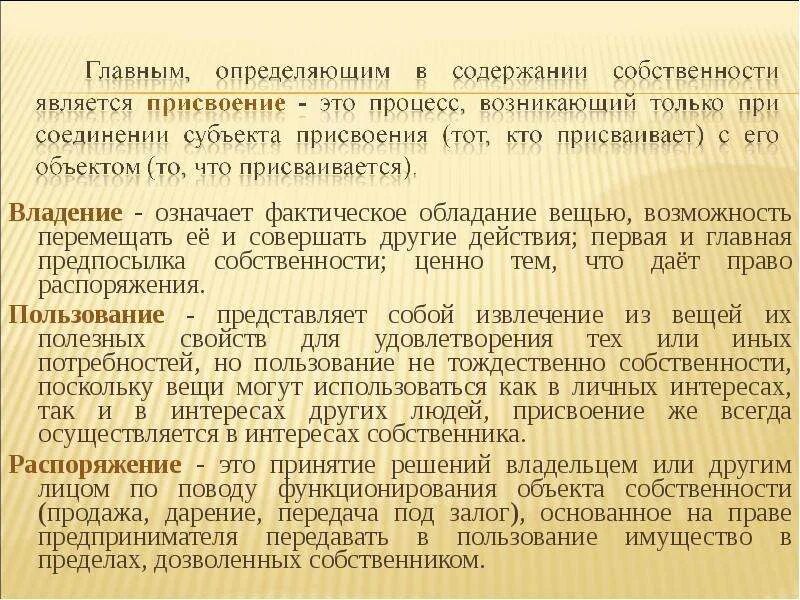 Главным, определяющим в содержании собственности является присвоение - это процесс, возникающий только при соединении субъекта присвоения (тот, кто присваивает) с его объектом (то, что присваивается).

Владение - означает фактическое обладание вещью, возможность перемещать её и совершать другие действия; первая и главная предпосылка собственности; ценно тем, что даёт право распоряжения.

Пользование - представляет собой извлечение из вещей их полезных свойств для удовлетворения тех или иных потребностей, но пользование не тождественно собственности, поскольку вещи могут использоваться как в личных интересах, так и в интересах других людей, присвоение же всегда осуществляется в интересах собственника.

Распоряжение - это принятие решений владельцем или другим лицом по поводу функционирования объекта собственности (продажа, дарение, передача под залог), основанное на праве предпринимателя передавать в пользование имущество в пределах, дозволенных собственником.